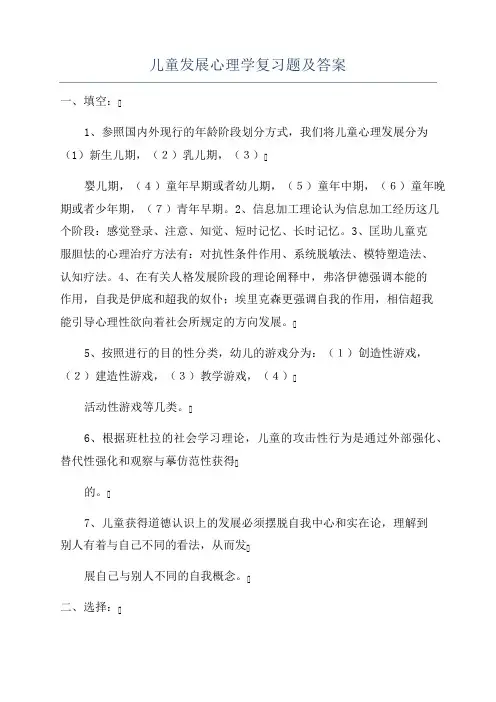 儿童发展心理学复习题及答案

一、填空：

1、参照国内外现行的年龄阶段划分方式，我们将儿童心理发展分为（1）新生儿期，（2）乳儿期，（3）

婴儿期，（4）童年早期或者幼儿期，（5）童年中期，（6）童年晚期或者少年期，（7）青年早期。2、信息加工理论认为信息加工经历这几个阶段：感觉登录、注意、知觉、短时记忆、长时记忆。3、匡助儿童克服胆怯的心理治疗方法有：对抗性条件作用、系统脱敏法、模特塑造法、认知疗法。4、在有关人格发展阶段的理论阐释中，弗洛伊德强调本能的作用，自我是伊底和超我的奴仆；埃里克森更强调自我的作用，相信超我能引导心理性欲向着社会所规定的方向发展。

5、按照进行的目的性分类，幼儿的游戏分为：（1）创造性游戏，（2）建造性游戏，（3）教学游戏，（4）

活动性游戏等几类。

6、根据班杜拉的社会学习理论，儿童的攻击性行为是通过外部强化、替代性强化和观察与摹仿范性获得

的。

7、儿童获得道德认识上的发展必须摆脱自我中心和实在论，理解到别人有着与自己不同的看法，从而发

展自己与别人不同的自我概念。

二、选择：